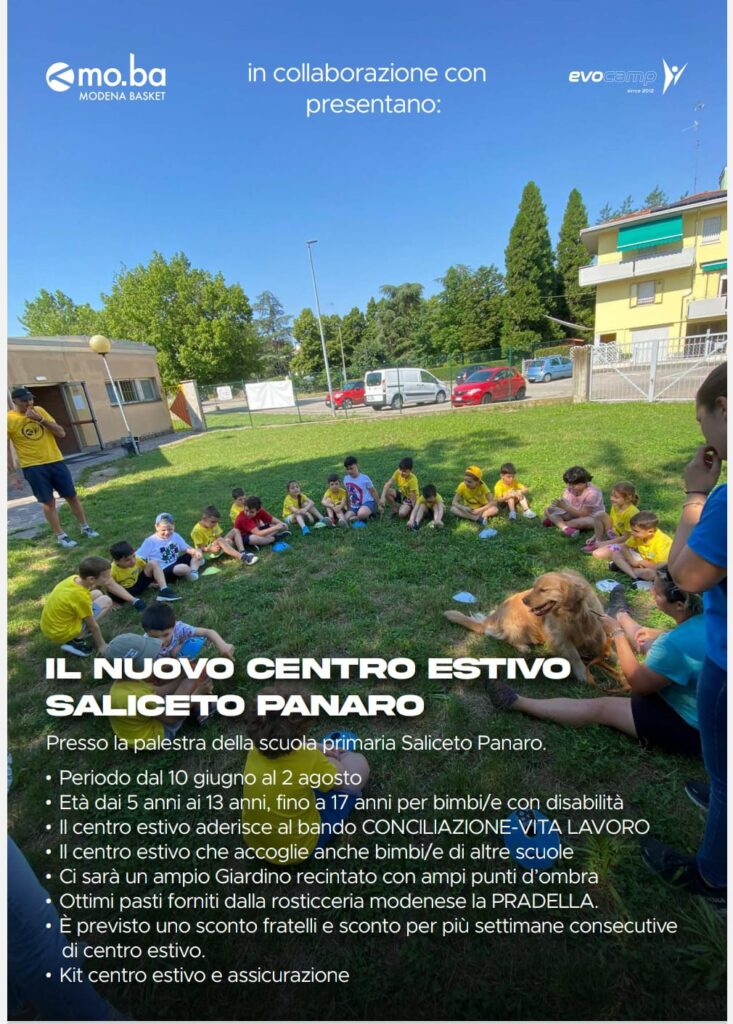 mo.ba
MODENA BASKET

in collaborazione con
presentano:

evocamp
since 2012

IL NUOVO CENTRO ESTIVO
SALICETO PANARO

Presso la palestra della scuola primaria Saliceto Panaro.

• Periodo dal 10 giugno al 2 agosto
• Età dai 5 anni ai 13 anni, fino a 17 anni per bimbi/e con disabilità
• Il centro estivo aderisce al bando CONCILIAZIONE-VITA LAVORO
• Il centro estivo che accoglie anche bimbi/e di altre scuole
• Ci sarà un ampio Giardino recintato con ampi punti d'ombra
• Ottimi pasti forniti dalla rosticceria modenese la PRADELLA.
• È previsto uno sconto fratelli e sconto per più settimane consecutive di centro estivo.
• Kit centro estivo e assicurazione